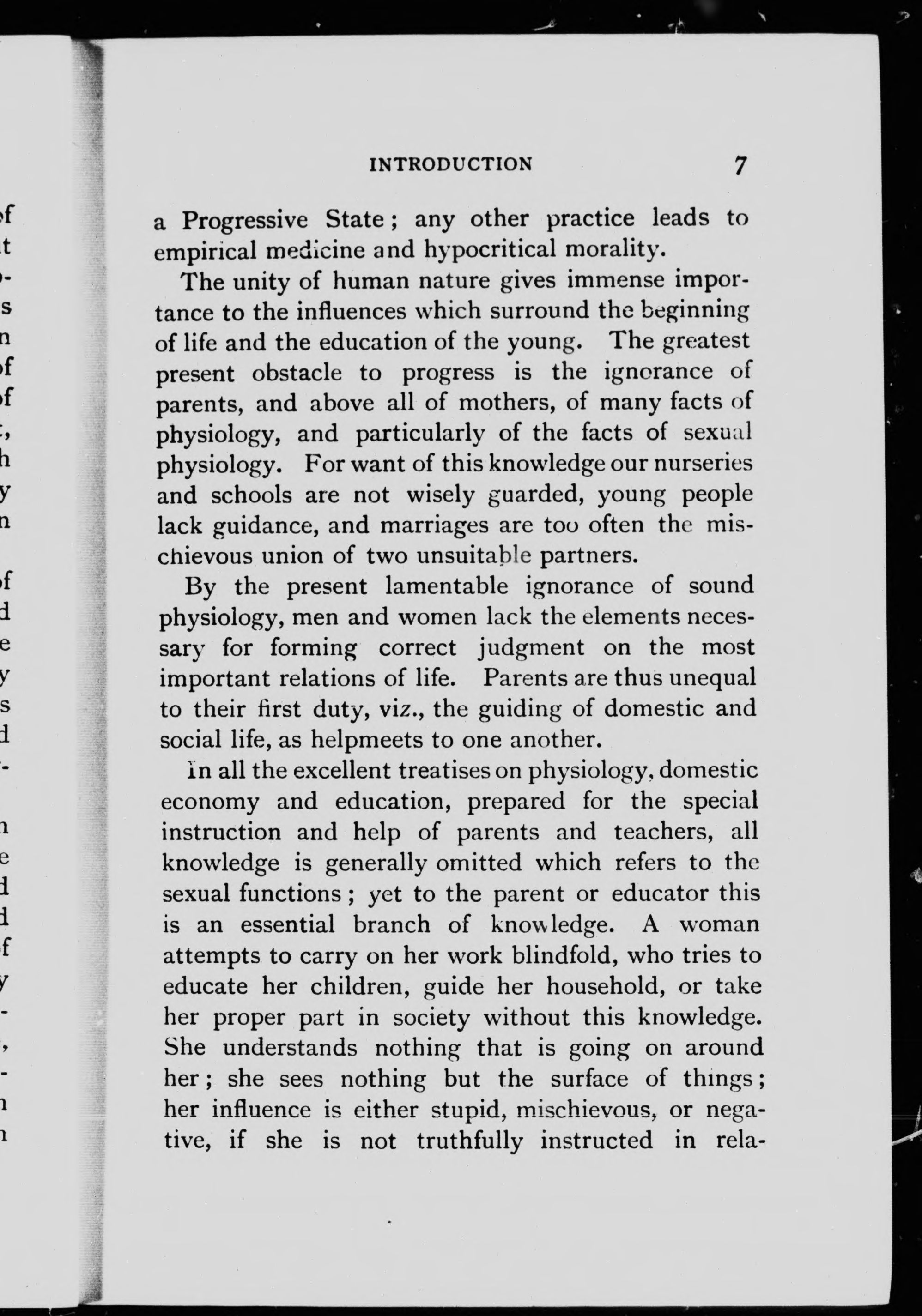 INTRODUCTION 7

a Progressive State; any other practice leads to empirical medicine and hypocritical morality.

The unity of human nature gives immense importance to the influences which surround the beginning of life and the education of the young. The greatest present obstacle to progress is the ignorance of parents, and above all of mothers, of many facts of physiology, and particularly of the facts of sexual physiology. For want of this knowledge our nurseries and schools are not wisely guarded, young people lack guidance, and marriages are too often the mischievous union of two unsuitable partners.

By the present lamentable ignorance of sound physiology, men and women lack the elements necessary for forming correct judgment on the most important relations of life. Parents are thus unequal to their first duty, viz., the guiding of domestic and social life, as helpmeets to one another.

In all the excellent treatises on physiology, domestic economy and education, prepared for the special instruction and help of parents and teachers, all knowledge is generally omitted which refers to the sexual functions; yet to the parent or educator this is an essential branch of knowledge. A woman attempts to carry on her work blindfold, who tries to educate her children, guide her household, or take her proper part in society without this knowledge. She understands nothing that is going on around her; she sees nothing but the surface of things; her influence is either stupid, mischievous, or negative, if she is not truthfully instructed in rela-